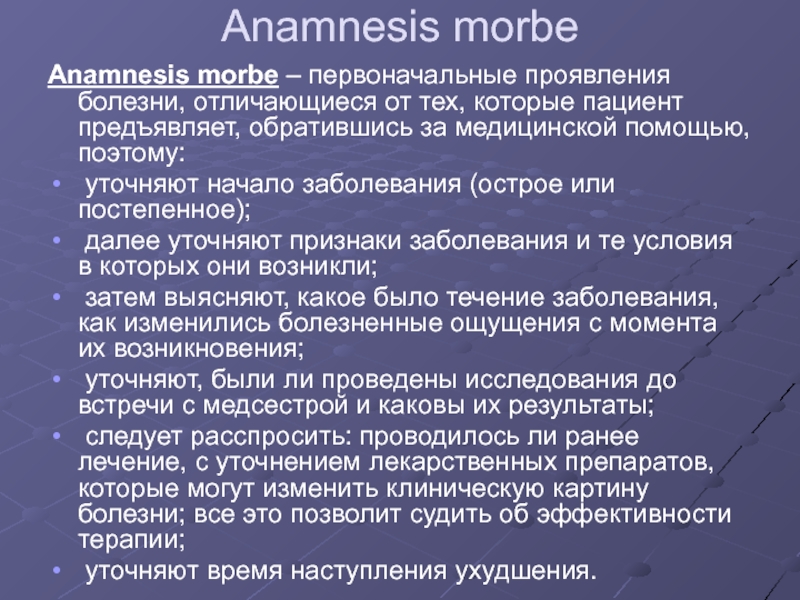 Anamnesis morbe

Anamnesis morbe – первоначальные проявления болезни, отличающиеся от тех, которые пациент предъявляет, обратившись за медицинской помощью, поэтому:

• уточняют начало заболевания (острое или постепенное);
• далее уточняют признаки заболевания и те условия в которых они возникли;
• затем выясняют, какое было течение заболевания, как изменились болезненные ощущения с момента их возникновения;
• уточняют, были ли проведены исследования до встречи с медсестрой и каковы их результаты;
• следует расспросить: проводилось ли ранее лечение, с уточнением лекарственных препаратов, которые могут изменить клиническую картину болезни; все это позволит судить об эффективности терапии;
• уточняют время наступления ухудшения.